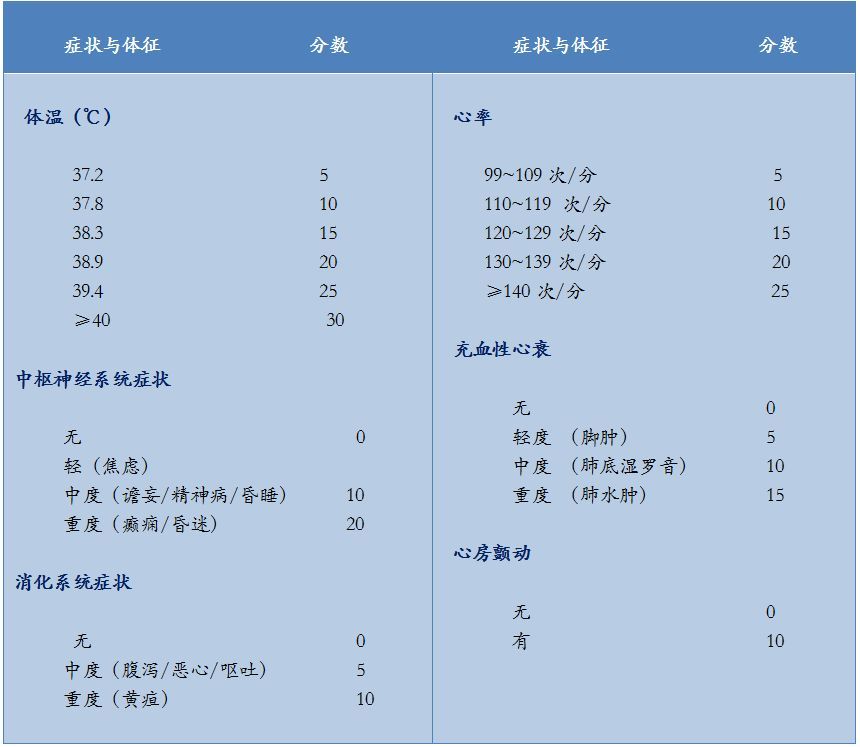 | 症状与体征 | 分数 |
|---|---|
| 体温（℃） | |
| 37.2 | 5 |
| 37.8 | 10 |
| 38.3 | 15 |
| 38.9 | 20 |
| 39.4 | 25 |
| ≥40 | 30 |
| 中枢神经系统症状 | |
| 无 | 0 |
| 轻（焦虑） | |
| 中度（谵妄/精神病/昏睡） | 10 |
| 重度（癫痫/昏迷） | 20 |
| 消化系统症状 | |
| 无 | 0 |
| 中度（腹泻/恶心/呕吐） | 5 |
| 重度（黄疸） | 10 |

| 症状与体征 | 分数 |
|---|---|
| 心率 | |
| 99~109 次/分 | 5 |
| 110~119 次/分 | 10 |
| 120~129 次/分 | 15 |
| 130~139 次/分 | 20 |
| ≥140 次/分 | 25 |
| 充血性心衰 | |
| 无 | 0 |
| 轻度 （脚肿） | 5 |
| 中度 （肺底湿罗音） | 10 |
| 重度 （肺水肿） | 15 |
| 心房颤动 | |
| 无 | 0 |
| 有 | 10 |